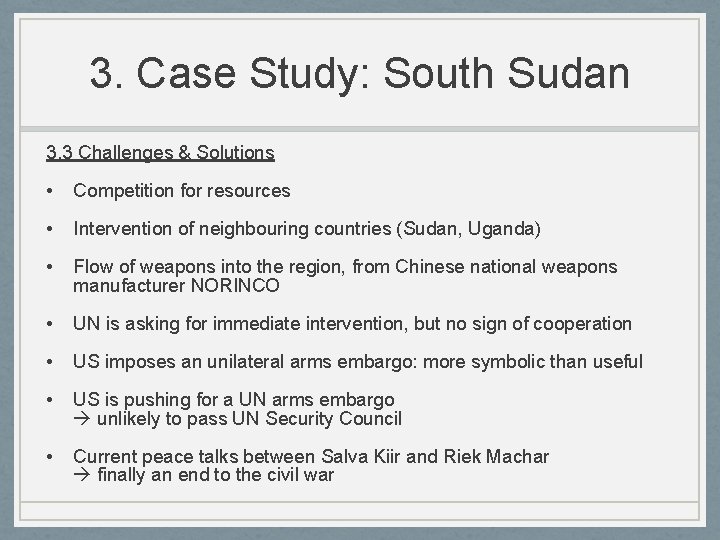 3. Case Study: South Sudan

3.3 Challenges & Solutions

• Competition for resources

• Intervention of neighbouring countries (Sudan, Uganda)

• Flow of weapons into the region, from Chinese national weapons manufacturer NORINCO

• UN is asking for immediate intervention, but no sign of cooperation

• US imposes an unilateral arms embargo: more symbolic than useful

• US is pushing for a UN arms embargo
→ unlikely to pass UN Security Council

• Current peace talks between Salva Kiir and Riek Machar
→ finally an end to the civil war